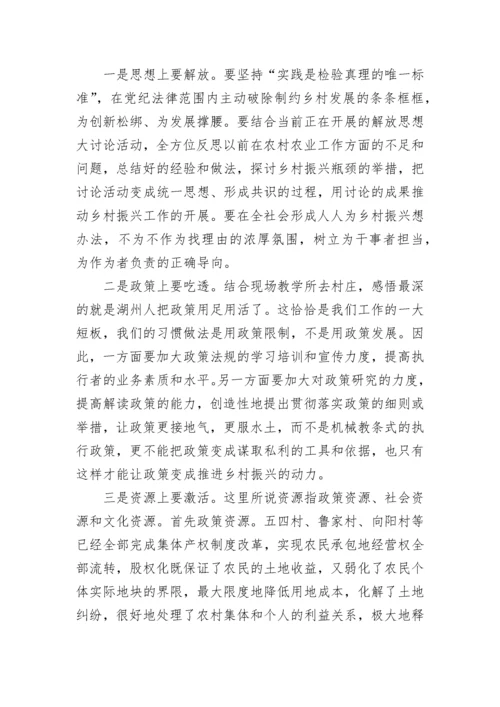 一是思想上要解放。要坚持“实践是检验真理的唯一标准”，在党纪法律范围内主动破除制约乡村发展的条条框框，为创新松绑、为发展撑腰。要结合当前正在开展的解放思想大讨论活动，全方位反思以前在农村农业工作方面的不足和问题，总结好的经验和做法，探讨乡村振兴瓶颈的举措，把讨论活动变成统一思想、形成共识的过程，用讨论的成果推动乡村振兴工作的开展。要在全社会形成人人为乡村振兴想办法，不为不作为找理由的浓厚氛围，树立为干事者担当，为作为者负责的正确导向。

二是政策上要吃透。结合现场教学所去村庄，感悟最深的就是湖州人把政策用足用活了。这恰恰是我们工作的一大短板，我们的习惯做法是用政策限制，不是用政策发展。因此，一方面要加大政策法规的学习培训和宣传力度，提高执行者的业务素质和水平。另一方面要加大对政策研究的力度，提高解读政策的能力，创造性地提出贯彻落实政策的细则或举措，让政策更接地气，更服水土，而不是机械教条式的执行政策，更不能把政策变成谋取私利的工具和依据，也只有这样才能让政策变成推进乡村振兴的动力。

三是资源上要激活。这里所说资源指政策资源、社会资源和文化资源。首先政策资源。五四村、鲁家村、向阳村等已经全部完成集体产权制度改革，实现农民承包地经营权全部流转，股权化既保证了农民的土地收益，又弱化了农民个体实际地块的界限，最大限度地降低用地成本，化解了土地纠纷，很好地处理了农村集体和个人的利益关系，极大地释